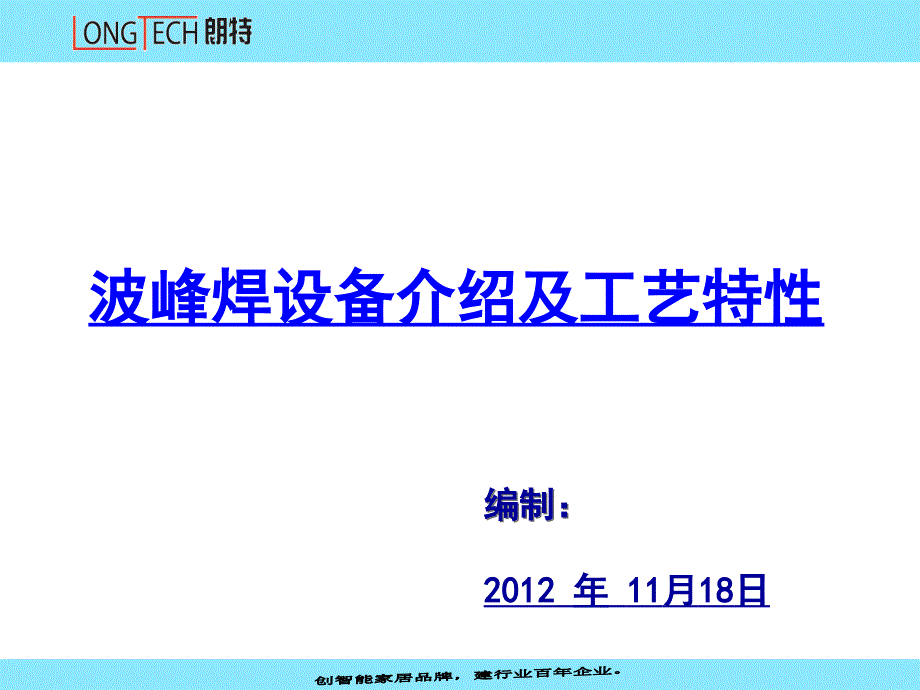 LONGTECH 朗特

波峰焊设备介绍及工艺特性

编制：

2012 年 11月18日

创智能家居品牌，建行业百年企业。